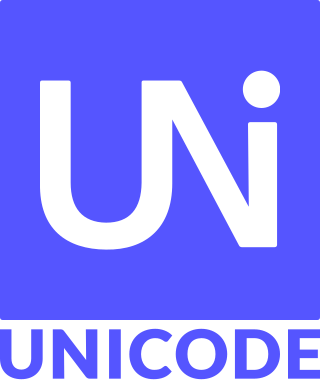 UNi

UNICODE